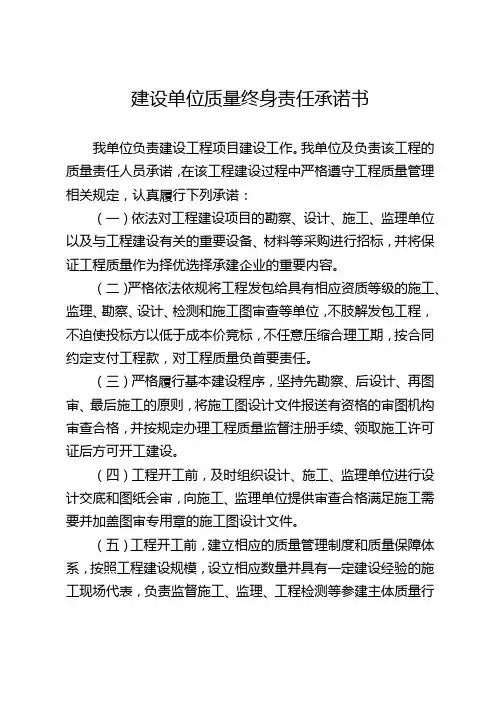 建设单位质量终身责任承诺书

我单位负责建设工程项目建设工作。我单位及负责该工程的质量责任人员承诺，在该工程建设过程中严格遵守工程质量管理相关规定，认真履行下列承诺：

（一）依法对工程建设项目的勘察、设计、施工、监理单位以及与工程建设有关的重要设备、材料等采购进行招标，并将保证工程质量作为择优选择承建企业的重要内容。

（二）严格依法依规将工程发包给具有相应资质等级的施工、监理、勘察、设计、检测和施工图审查等单位，不肢解发包工程，不迫使投标方以低于成本价竞标，不任意压缩合理工期，按合同约定支付工程款，对工程质量负首要责任。

（三）严格履行基本建设程序，坚持先勘察、后设计、再图审、最后施工的原则，将施工图设计文件报送有资格的审图机构审查合格，并按规定办理工程质量监督注册手续、领取施工许可证后方可开工建设。

（四）工程开工前，及时组织设计、施工、监理单位进行设计交底和图纸会审，向施工、监理单位提供审查合格满足施工需要并加盖图审专用章的施工图设计文件。

（五）工程开工前，建立相应的质量管理制度和质量保障体系，按照工程建设规模，设立相应数量并具有一定建设经验的施工现场代表，负责监督施工、监理、工程检测等参建主体质量行